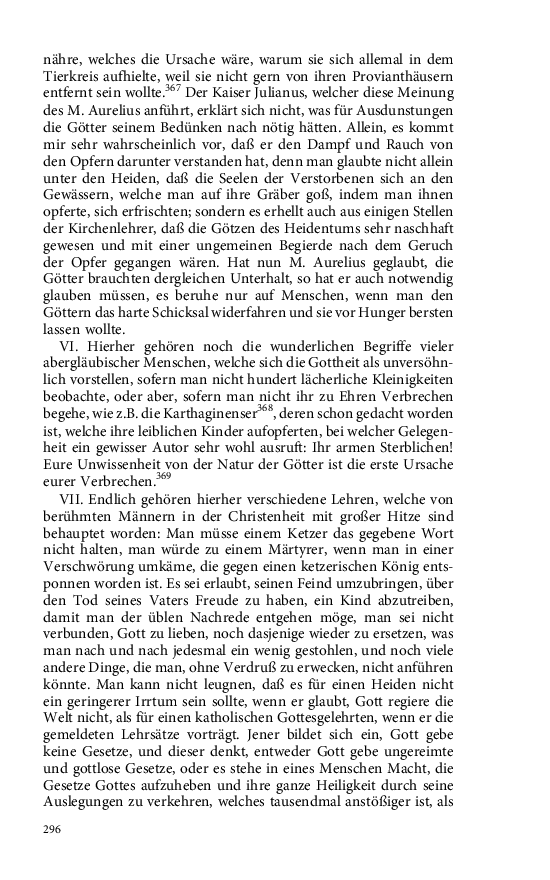 nähre, welches die Ursache wäre, warum sie sich allemal in dem Tierkreis aufhielte, weil sie nicht gern von ihren Provianthäusern entfernt sein wollte.$^{367}$ Der Kaiser Julianus, welcher diese Meinung des M. Aurelius anführt, erklärt sich nicht, was für Ausdunstungen die Götter seinem Bedünken nach nötig hätten. Allein, es kommt mir sehr wahrscheinlich vor, daß er den Dampf und Rauch von den Opfern darunter verstanden hat, denn man glaubte nicht allein unter den Heiden, daß die Seelen der Verstorbenen sich an den Gewässern, welche man auf ihre Gräber goß, indem man ihnen opferte, sich erfrischten; sondern es erhellt auch aus einigen Stellen der Kirchenlehrer, daß die Götzen des Heidentums sehr naschhaft gewesen und mit einer ungemeinen Begierde nach dem Geruch der Opfer gegangen wären. Hat nun M. Aurelius geglaubt, die Götter brauchten dergleichen Unterhalt, so hat er auch notwendig glauben müssen, es beruhe nur auf Menschen, wenn man den Göttern das harte Schicksal widerfahren und sie vor Hunger bersten lassen wollte.

VI. Hierher gehören noch die wunderlichen Begriffe vieler abergläubischer Menschen, welche sich die Gottheit als unversöhnlich vorstellen, sofern man nicht hundert lächerliche Kleinigkeiten beobachte, oder aber, sofern man nicht ihr zu Ehren Verbrechen begehe, wie z.B. die Karthaginenser$^{368}$, deren schon gedacht worden ist, welche ihre leiblichen Kinder aufopferten, bei welcher Gelegenheit ein gewisser Autor sehr wohl ausruft: Ihr armen Sterblichen! Eure Unwissenheit von der Natur der Götter ist die erste Ursache eurer Verbrechen.$^{369}$

VII. Endlich gehören hierher verschiedene Lehren, welche von berühmten Männern in der Christenheit mit großer Hitze sind behauptet worden: Man müsse einem Ketzer das gegebene Wort nicht halten, man würde zu einem Märtyrer, wenn man in einer Verschwörung umkäme, die gegen einen ketzerischen König entsponnen worden ist. Es sei erlaubt, seinen Feind umzubringen, über den Tod seines Vaters Freude zu haben, ein Kind abzutreiben, damit man der üblen Nachrede entgehen möge, man sei nicht verbunden, Gott zu lieben, noch dasjenige wieder zu ersetzen, was man nach und nach jedesmal ein wenig gestohlen, und noch viele andere Dinge, die man, ohne Verdruß zu erwecken, nicht anführen könnte. Man kann nicht leugnen, daß es für einen Heiden nicht ein geringerer Irrtum sein sollte, wenn er glaubt, Gott regiere die Welt nicht, als für einen katholischen Gottesgelehrten, wenn er die gemeldeten Lehrsätze vorträgt. Jener bildet sich ein, Gott gebe keine Gesetze, und dieser denkt, entweder Gott gebe ungereimte und gottlose Gesetze, oder es stehe in eines Menschen Macht, die Gesetze Gottes aufzuheben und ihre ganze Heiligkeit durch seine Auslegungen zu verkehren, welches tausendmal anstößiger ist, als

296